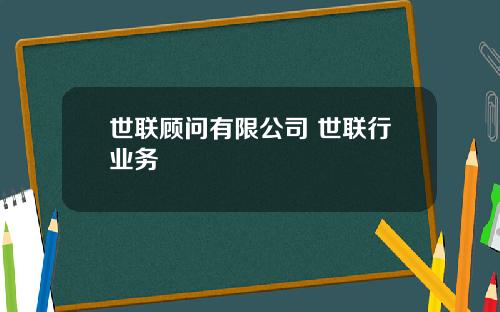 世联顾问有限公司 世联行业务